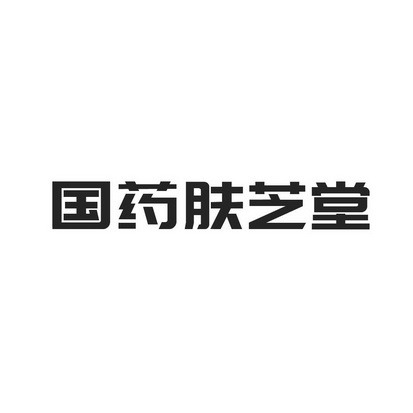 国药肤芝堂